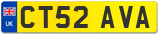 UK
CT52 AVA